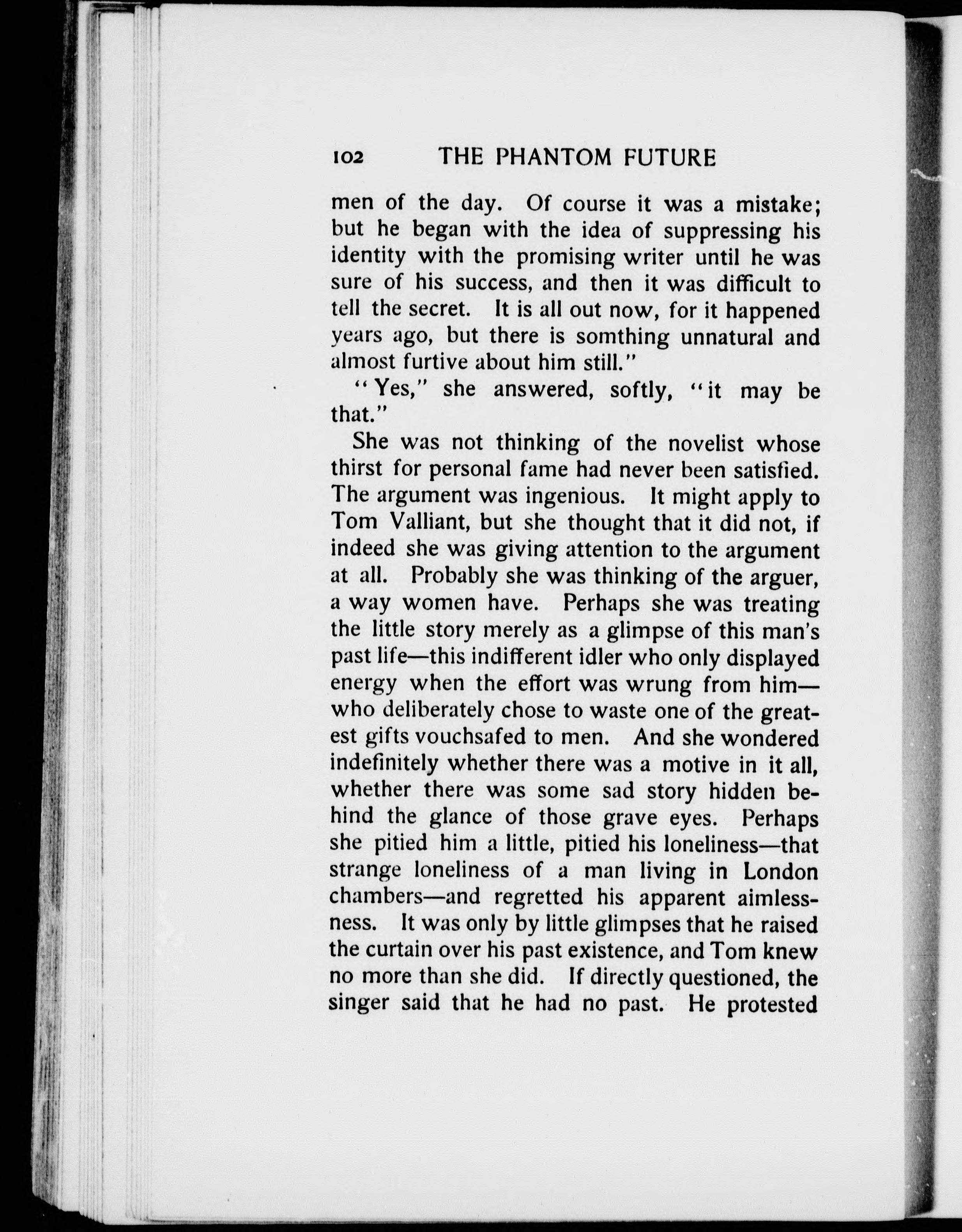 102 THE PHANTOM FUTURE

men of the day. Of course it was a mistake; but he began with the idea of suppressing his identity with the promising writer until he was sure of his success, and then it was difficult to tell the secret. It is all out now, for it happened years ago, but there is somthing unnatural and almost furtive about him still."

"Yes," she answered, softly, "it may be that."

She was not thinking of the novelist whose thirst for personal fame had never been satisfied. The argument was ingenious. It might apply to Tom Valliant, but she thought that it did not, if indeed she was giving attention to the argument at all. Probably she was thinking of the arguer, a way women have. Perhaps she was treating the little story merely as a glimpse of this man's past life—this indifferent idler who only displayed energy when the effort was wrung from him—who deliberately chose to waste one of the greatest gifts vouchsafed to men. And she wondered indefinitely whether there was a motive in it all, whether there was some sad story hidden behind the glance of those grave eyes. Perhaps she pitied him a little, pitied his loneliness—that strange loneliness of a man living in London chambers—and regretted his apparent aimlessness. It was only by little glimpses that he raised the curtain over his past existence, and Tom knew no more than she did. If directly questioned, the singer said that he had no past. He protested